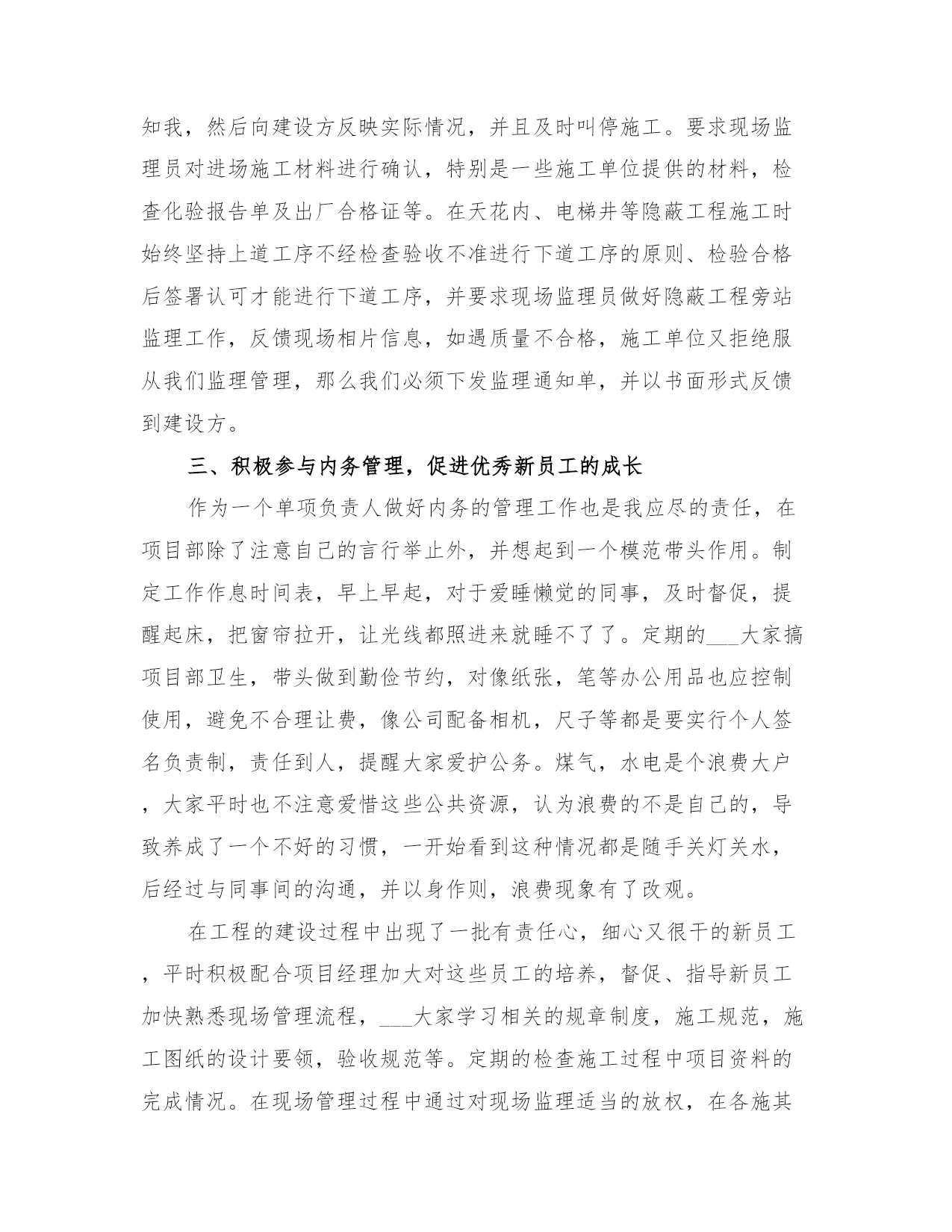 知我，然后向建设方反映实际情况，并且及时叫停施工。要求现场监理员对进场施工材料进行确认，特别是一些施工单位提供的材料，检查化验报告单及出厂合格证等。在天花内、电梯井等隐蔽工程施工时始终坚持上道工序不经检查验收不准进行下道工序的原则、检验合格后签署认可才能进行下道工序，并要求现场监理员做好隐蔽工程旁站监理工作，反馈现场相片信息，如遇质量不合格，施工单位又拒绝服从我们监理管理，那么我们必须下发监理通知单，并以书面形式反馈到建设方。

三、积极参与内务管理，促进优秀新员工的成长

作为一个单项负责人做好内务的管理工作也是我应尽的责任，在项目部除了注意自己的言行举止外，并想起到一个模范带头作用。制定工作作息时间表，早上早起，对于爱睡懒觉的同事，及时督促，提醒起床，把窗帘拉开，让光线都照进来就睡不了了。定期的___大家搞项目部卫生，带头做到勤俭节约，对像纸张，笔等办公用品也应控制使用，避免不合理让费，像公司配备相机，尺子等都是要实行个人签名负责制，责任到人，提醒大家爱护公务。煤气，水电是个浪费大户，大家平时也不注意爱惜这些公共资源，认为浪费的不是自己的，导致养成了一个不好的习惯，一开始看到这种情况都是随手关灯关水，后经过与同事间的沟通，并以身作则，浪费现象有了改观。

在工程的建设过程中出现了一批有责任心，细心又很干的新员工，平时积极配合项目经理加大对这些员工的培养，督促、指导新员工加快熟悉现场管理流程，___大家学习相关的规章制度，施工规范，施工图纸的设计要领，验收规范等。定期的检查施工过程中项目资料的完成情况。在现场管理过程中通过对现场监理适当的放权，在各施其